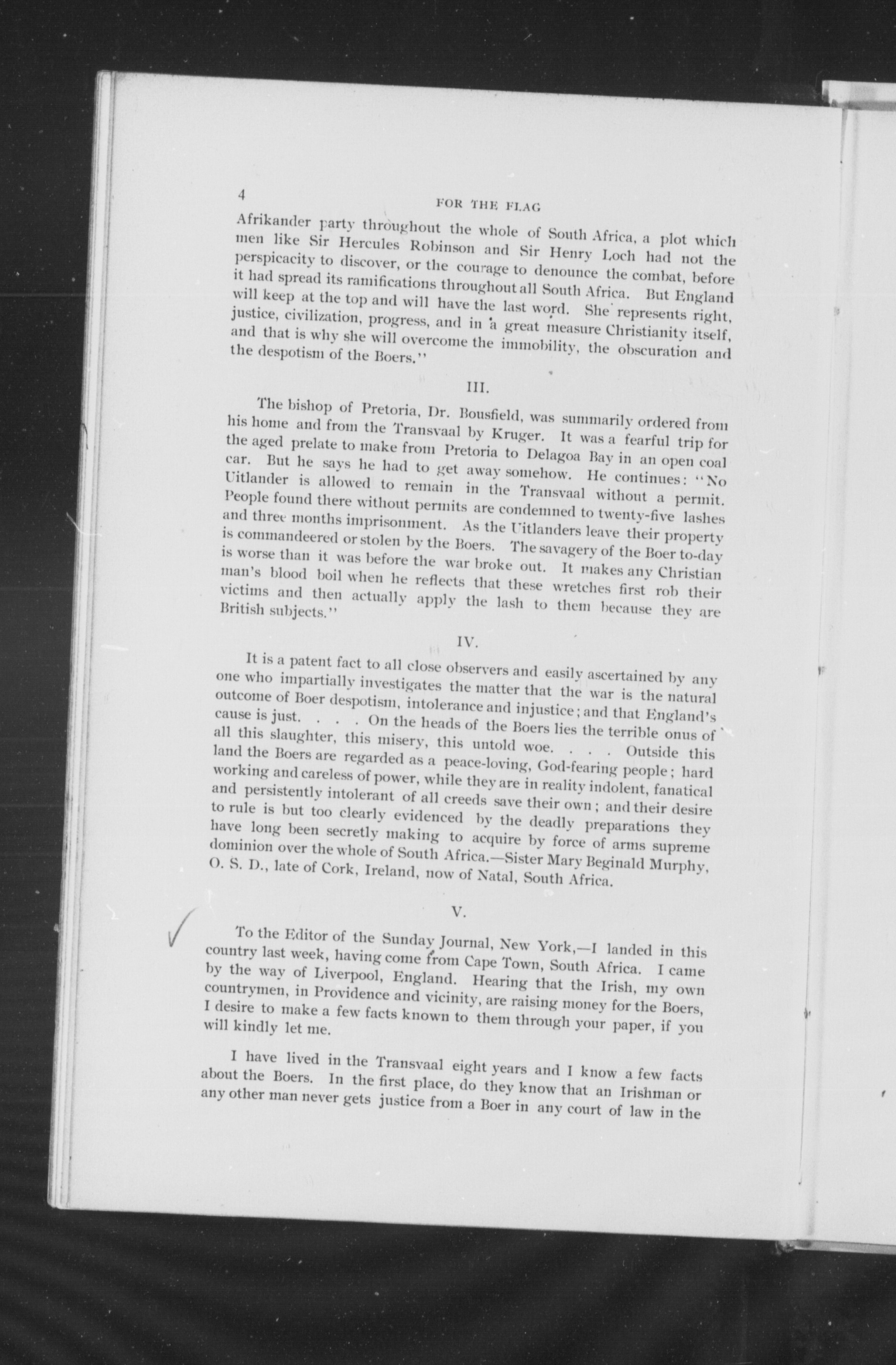 4

FOR THE FLAG

Afrikander party throughout the whole of South Africa, a plot which men like Sir Hercules Robinson and Sir Henry Loch had not the perspicacity to discover, or the courage to denounce the combat, before it had spread its ramifications throughout all South Africa. But England will keep at the top and will have the last word. She represents right, justice, civilization, progress, and in a great measure Christianity itself, and that is why she will overcome the immobility, the obscuration and the despotism of the Boers."

III.

The bishop of Pretoria, Dr. Bousfield, was summarily ordered from his home and from the Transvaal by Kruger. It was a fearful trip for the aged prelate to make from Pretoria to Delagoa Bay in an open coal car. But he says he had to get away somehow. He continues: "No Uitlander is allowed to remain in the Transvaal without a permit. People found there without permits are condemned to twenty-five lashes and three months imprisonment. As the Uitlanders leave their property is commandeered or stolen by the Boers. The savagery of the Boer to-day is worse than it was before the war broke out. It makes any Christian man's blood boil when he reflects that these wretches first rob their victims and then actually apply the lash to them because they are British subjects."

IV.

It is a patent fact to all close observers and easily ascertained by any one who impartially investigates the matter that the war is the natural outcome of Boer despotism, intolerance and injustice; and that England's cause is just. . . . On the heads of the Boers lies the terrible onus of all this slaughter, this misery, this untold woe. . . . Outside this land the Boers are regarded as a peace-loving, God-fearing people; hard working and careless of power, while they are in reality indolent, fanatical and persistently intolerant of all creeds save their own; and their desire to rule is but too clearly evidenced by the deadly preparations they have long been secretly making to acquire by force of arms supreme dominion over the whole of South Africa.—Sister Mary Beginald Murphy, O. S. D., late of Cork, Ireland, now of Natal, South Africa.

V.

To the Editor of the Sunday Journal, New York,—I landed in this country last week, having come from Cape Town, South Africa. I came by the way of Liverpool, England. Hearing that the Irish, my own countrymen, in Providence and vicinity, are raising money for the Boers, I desire to make a few facts known to them through your paper, if you will kindly let me.

I have lived in the Transvaal eight years and I know a few facts about the Boers. In the first place, do they know that an Irishman or any other man never gets justice from a Boer in any court of law in the